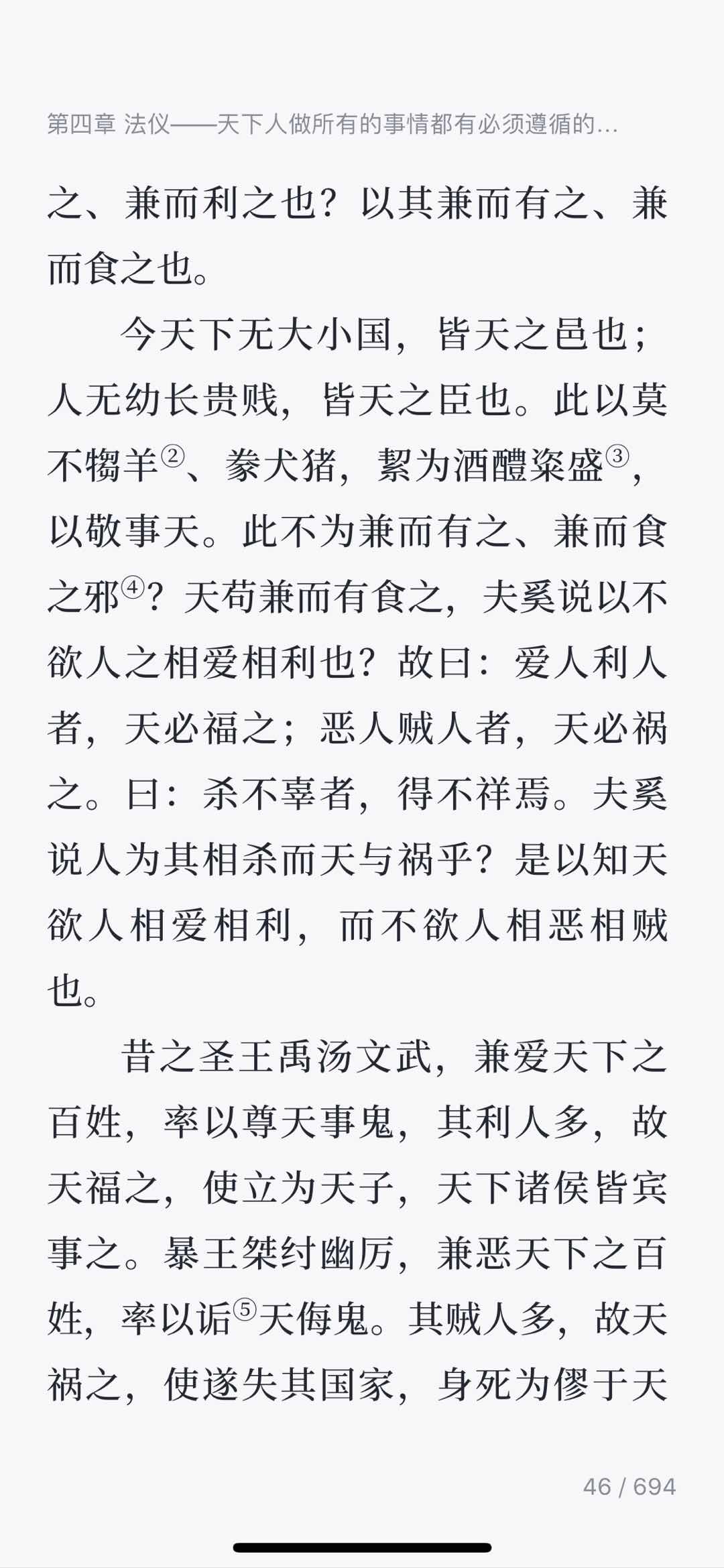 第四章 法仪——天下人做所有的事情都有必须遵循的...

之、兼而利之也？以其兼而有之、兼而食之也。

今天下无大小国，皆天之邑也；人无幼长贵贱，皆天之臣也。此以莫不犓羊②、豢犬猪，絜为酒醴粢盛③，以敬事天。此不为兼而有之、兼而食之邪④？天苟兼而有食之，夫奚说以不欲人之相爱相利也？故曰：爱人利人者，天必福之；恶人贼人者，天必祸之。曰：杀不辜者，得不祥焉。夫奚说人为其相杀而天与祸乎？是以知天欲人相爱相利，而不欲人相恶相贼也。

昔之圣王禹汤文武，兼爱天下之百姓，率以尊天事鬼，其利人多，故天福之，使立为天子，天下诸侯皆宾事之。暴王桀纣幽厉，兼恶天下之百姓，率以诟⑤天侮鬼。其贼人多，故天祸之，使遂失其国家，身死为僇于天

46 / 694